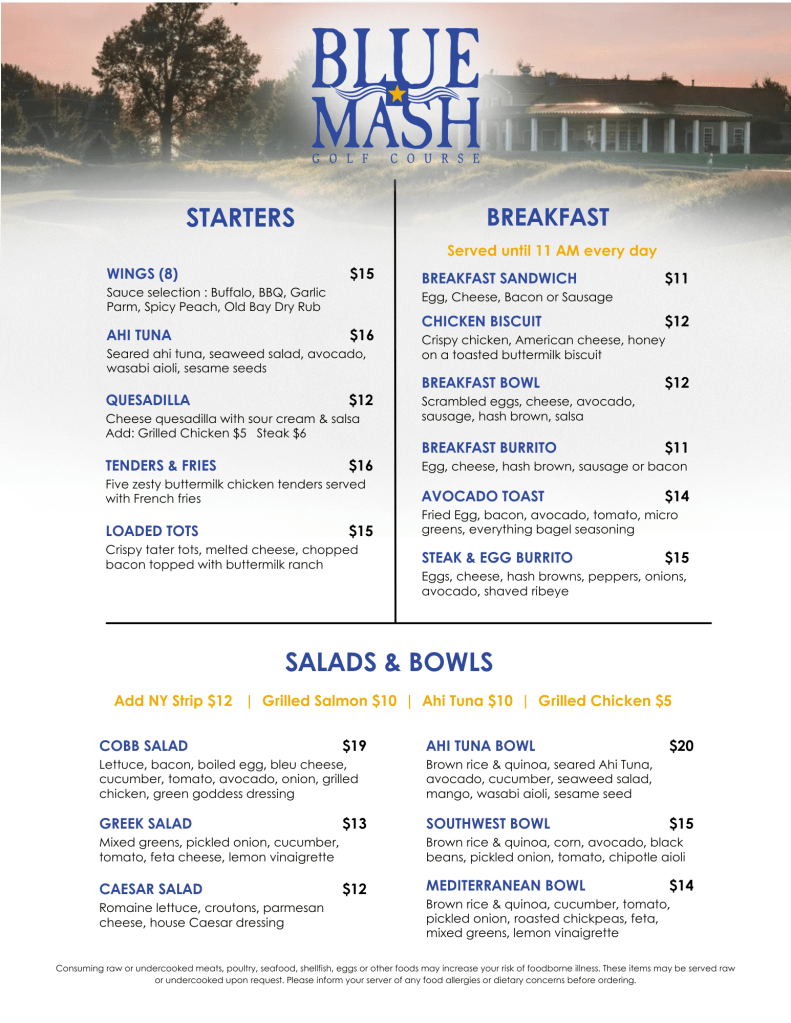 BLUE MASH
GOLF COURSE

STARTERS

WINGS (8) $15
Sauce selection : Buffalo, BBQ, Garlic Parm, Spicy Peach, Old Bay Dry Rub

AHI TUNA $16
Seared ahi tuna, seaweed salad, avocado, wasabi aioli, sesame seeds

QUESADILLA $12
Cheese quesadilla with sour cream & salsa
Add: Grilled Chicken $5 Steak $6

TENDERS & FRIES $16
Five zesty buttermilk chicken tenders served with French fries

LOADED TOTS $15
Crispy tater tots, melted cheese, chopped bacon topped with buttermilk ranch

BREAKFAST

Served until 11 AM every day

BREAKFAST SANDWICH $11
Egg, Cheese, Bacon or Sausage

CHICKEN BISCUIT $12
Crispy chicken, American cheese, honey on a toasted buttermilk biscuit

BREAKFAST BOWL $12
Scrambled eggs, cheese, avocado, sausage, hash brown, salsa

BREAKFAST BURRITO $11
Egg, cheese, hash brown, sausage or bacon

AVOCADO TOAST $14
Fried Egg, bacon, avocado, tomato, micro greens, everything bagel seasoning

STEAK & EGG BURRITO $15
Eggs, cheese, hash browns, peppers, onions, avocado, shaved ribeye

SALADS & BOWLS

Add NY Strip $12 | Grilled Salmon $10 | Ahi Tuna $10 | Grilled Chicken $5

COBB SALAD $19
Lettuce, bacon, boiled egg, bleu cheese, cucumber, tomato, avocado, onion, grilled chicken, green goddess dressing

GREEK SALAD $13
Mixed greens, pickled onion, cucumber, tomato, feta cheese, lemon vinaigrette

CAESAR SALAD $12
Romaine lettuce, croutons, parmesan cheese, house Caesar dressing

AHI TUNA BOWL $20
Brown rice & quinoa, seared Ahi Tuna, avocado, cucumber, seaweed salad, mango, wasabi aioli, sesame seed

SOUTHWEST BOWL $15
Brown rice & quinoa, corn, avocado, black beans, pickled onion, tomato, chipotle aioli

MEDITERRANEAN BOWL $14
Brown rice & quinoa, cucumber, tomato, pickled onion, roasted chickpeas, feta, mixed greens, lemon vinaigrette

Consuming raw or undercooked meats, poultry, seafood, shellfish, eggs or other foods may increase your risk of foodborne illness. These items may be served raw or undercooked upon request. Please inform your server of any food allergies or dietary concerns before ordering.